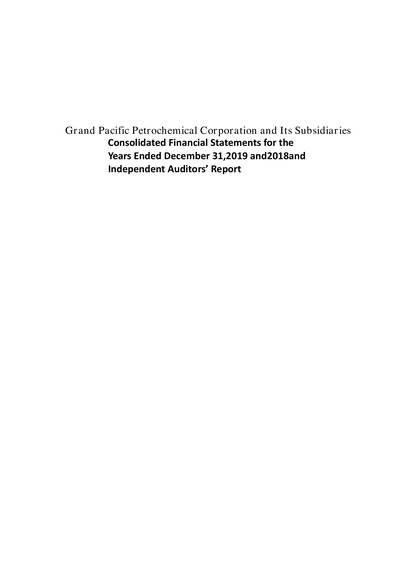 Grand Pacific Petrochemical Corporation and Its Subsidiaries
Consolidated Financial Statements for the Years Ended December 31,2019 and2018and Independent Auditors' Report